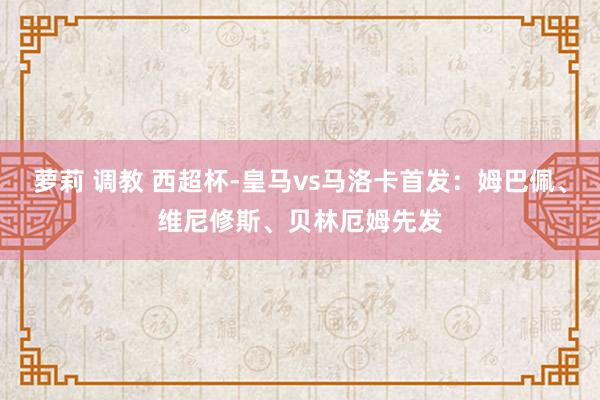 萝莉 调教 西超杯-皇马vs马洛卡首发：姆巴佩、维尼修斯、贝林厄姆先发